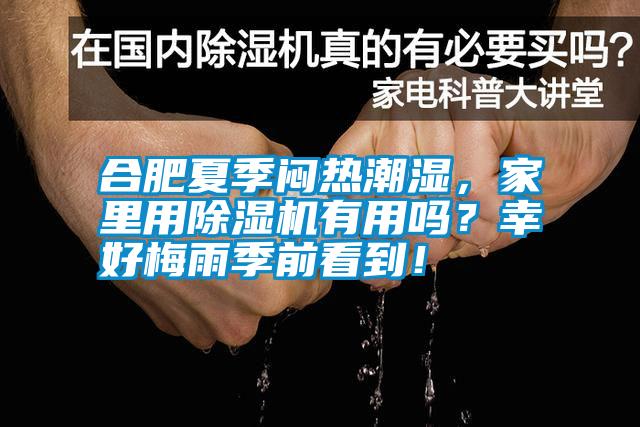 在国内除湿机真的有必要买吗？
家电科普大讲堂

合肥夏季闷热潮湿，家里用除湿机有用吗？幸好梅雨季前看到！